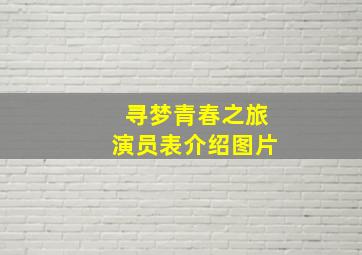 寻梦青春之旅
演员表介绍图片